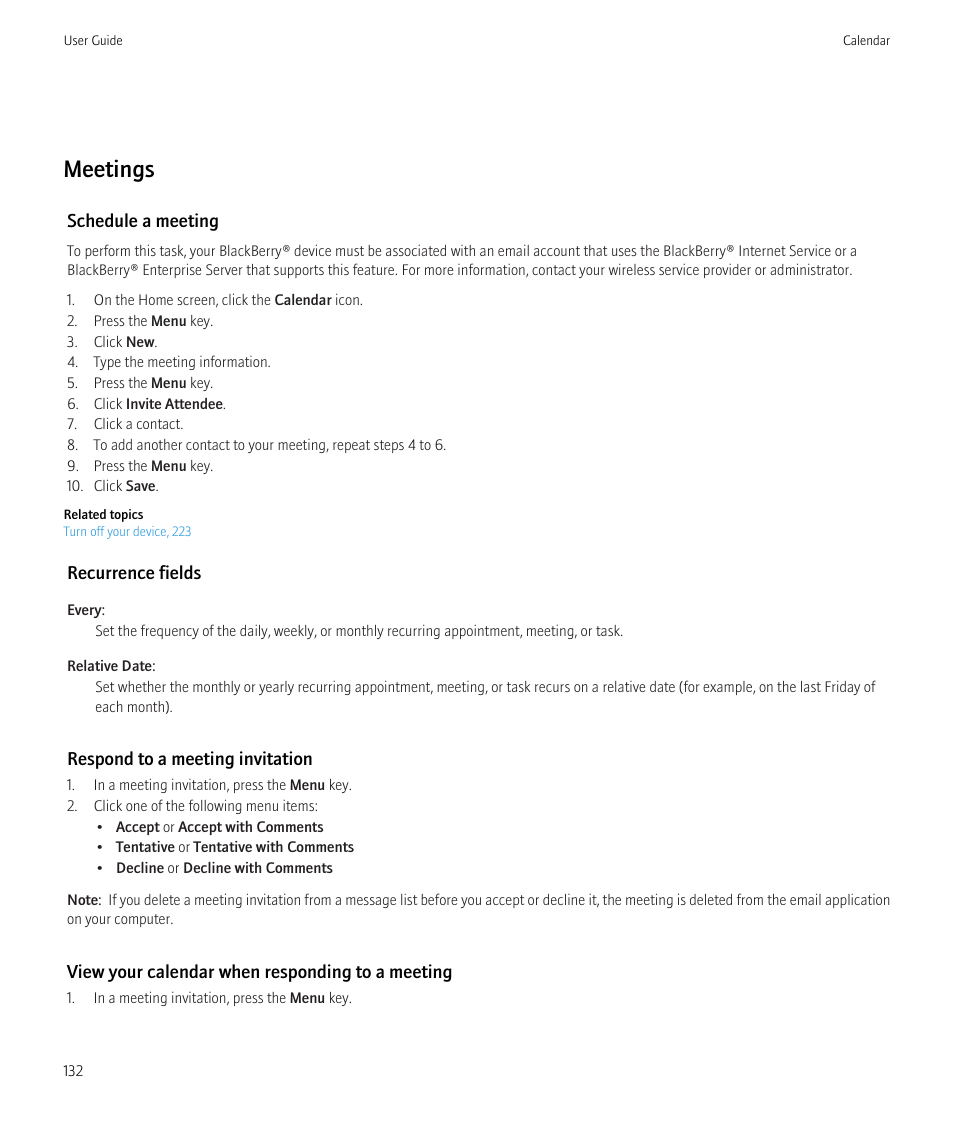 User Guide

Calendar

Meetings

Schedule a meeting

To perform this task, your BlackBerry® device must be associated with an email account that uses the BlackBerry® Internet Service or a BlackBerry® Enterprise Server that supports this feature. For more information, contact your wireless service provider or administrator.

1. On the Home screen, click the Calendar icon.
2. Press the Menu key.
3. Click New.
4. Type the meeting information.
5. Press the Menu key.
6. Click Invite Attendee.
7. Click a contact.
8. To add another contact to your meeting, repeat steps 4 to 6.
9. Press the Menu key.
10. Click Save.

Related topics
Turn off your device, 223

Recurrence fields

Every:
Set the frequency of the daily, weekly, or monthly recurring appointment, meeting, or task.

Relative Date:
Set whether the monthly or yearly recurring appointment, meeting, or task recurs on a relative date (for example, on the last Friday of each month).

Respond to a meeting invitation

1. In a meeting invitation, press the Menu key.
2. Click one of the following menu items:
• Accept or Accept with Comments
• Tentative or Tentative with Comments
• Decline or Decline with Comments

Note: If you delete a meeting invitation from a message list before you accept or decline it, the meeting is deleted from the email application on your computer.

View your calendar when responding to a meeting

1. In a meeting invitation, press the Menu key.

132